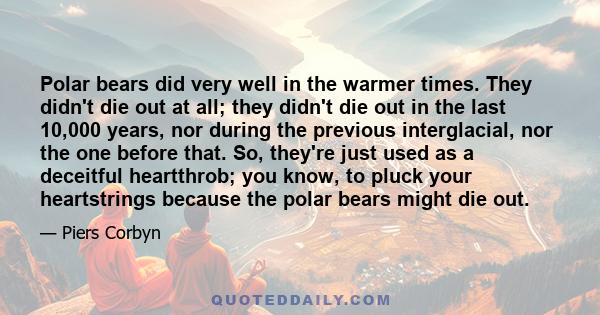 Polar bears did very well in the warmer times. They didn't die out at all; they didn't die out in the last 10,000 years, nor during the previous interglacial, nor the one before that. So, they're just used as a deceitful heartthrob; you know, to pluck your heartstrings because the polar bears might die out.

— Piers Corbyn

QUOTEDDAILY.COM